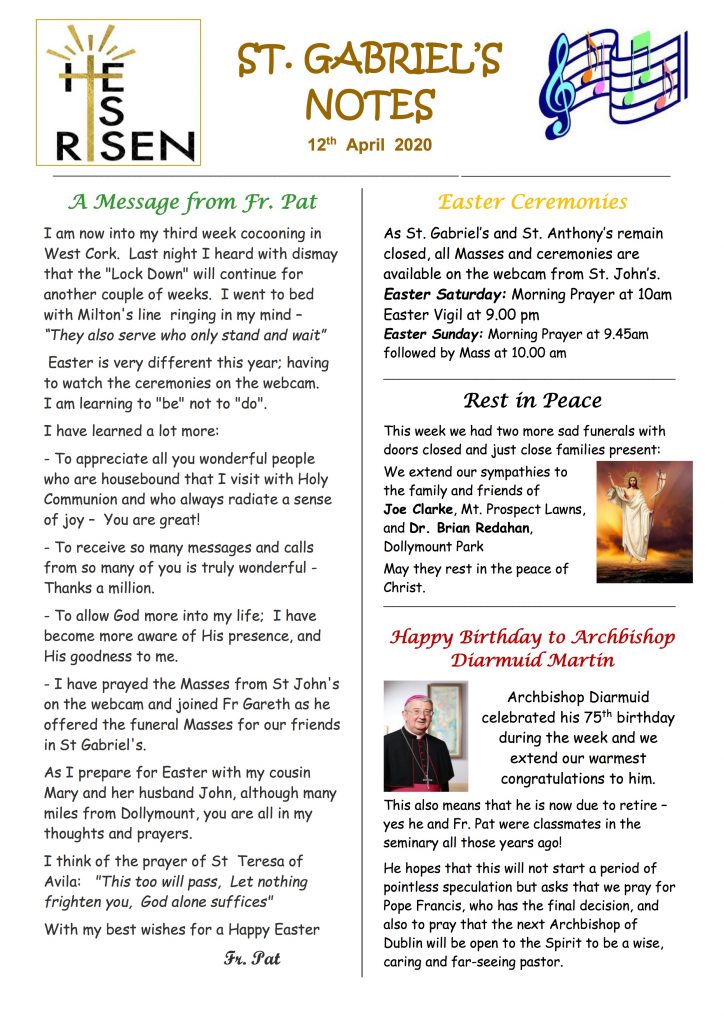 HE IS RISEN

ST. GABRIEL'S NOTES

12$^{th}$ April 2020

A Message from Fr. Pat

I am now into my third week cocooning in West Cork. Last night I heard with dismay that the "Lock Down" will continue for another couple of weeks. I went to bed with Milton's line ringing in my mind – "They also serve who only stand and wait"

Easter is very different this year; having to watch the ceremonies on the webcam. I am learning to "be" not to "do".

I have learned a lot more:

- To appreciate all you wonderful people who are housebound that I visit with Holy Communion and who always radiate a sense of joy – You are great!

- To receive so many messages and calls from so many of you is truly wonderful - Thanks a million.

- To allow God more into my life; I have become more aware of His presence, and His goodness to me.

- I have prayed the Masses from St John's on the webcam and joined Fr Gareth as he offered the funeral Masses for our friends in St Gabriel's.

As I prepare for Easter with my cousin Mary and her husband John, although many miles from Dollymount, you are all in my thoughts and prayers.

I think of the prayer of St Teresa of Avila: "This too will pass, Let nothing frighten you, God alone suffices"

With my best wishes for a Happy Easter

Fr. Pat

Easter Ceremonies

As St. Gabriel's and St. Anthony's remain closed, all Masses and ceremonies are available on the webcam from St. John's.
Easter Saturday: Morning Prayer at 10am
Easter Vigil at 9.00 pm
Easter Sunday: Morning Prayer at 9.45am followed by Mass at 10.00 am

Rest in Peace

This week we had two more sad funerals with doors closed and just close families present:

We extend our sympathies to the family and friends of Joe Clarke, Mt. Prospect Lawns, and Dr. Brian Redahan, Dollymount Park

May they rest in the peace of Christ.

Happy Birthday to Archbishop Diarmuid Martin

Archbishop Diarmuid celebrated his 75$^{th}$ birthday during the week and we extend our warmest congratulations to him.

This also means that he is now due to retire – yes he and Fr. Pat were classmates in the seminary all those years ago!

He hopes that this will not start a period of pointless speculation but asks that we pray for Pope Francis, who has the final decision, and also to pray that the next Archbishop of Dublin will be open to the Spirit to be a wise, caring and far-seeing pastor.